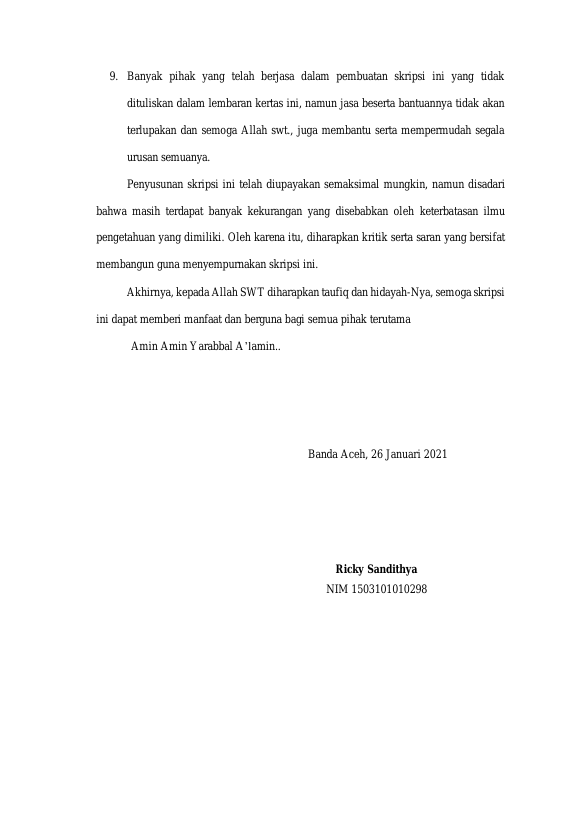 9. Banyak pihak yang telah berjasa dalam pembuatan skripsi ini yang tidak dituliskan dalam lembaran kertas ini, namun jasa beserta bantuannya tidak akan terlupakan dan semoga Allah swt., juga membantu serta mempermudah segala urusan semuanya.

Penyusunan skripsi ini telah diupayakan semaksimal mungkin, namun disadari bahwa masih terdapat banyak kekurangan yang disebabkan oleh keterbatasan ilmu pengetahuan yang dimiliki. Oleh karena itu, diharapkan kritik serta saran yang bersifat membangun guna menyempurnakan skripsi ini.

Akhirnya, kepada Allah SWT diharapkan taufiq dan hidayah-Nya, semoga skripsi ini dapat memberi manfaat dan berguna bagi semua pihak terutama

Amin Amin Yarabbal A'lamin..

Banda Aceh, 26 Januari 2021

Ricky Sandithya
NIM 1503101010298